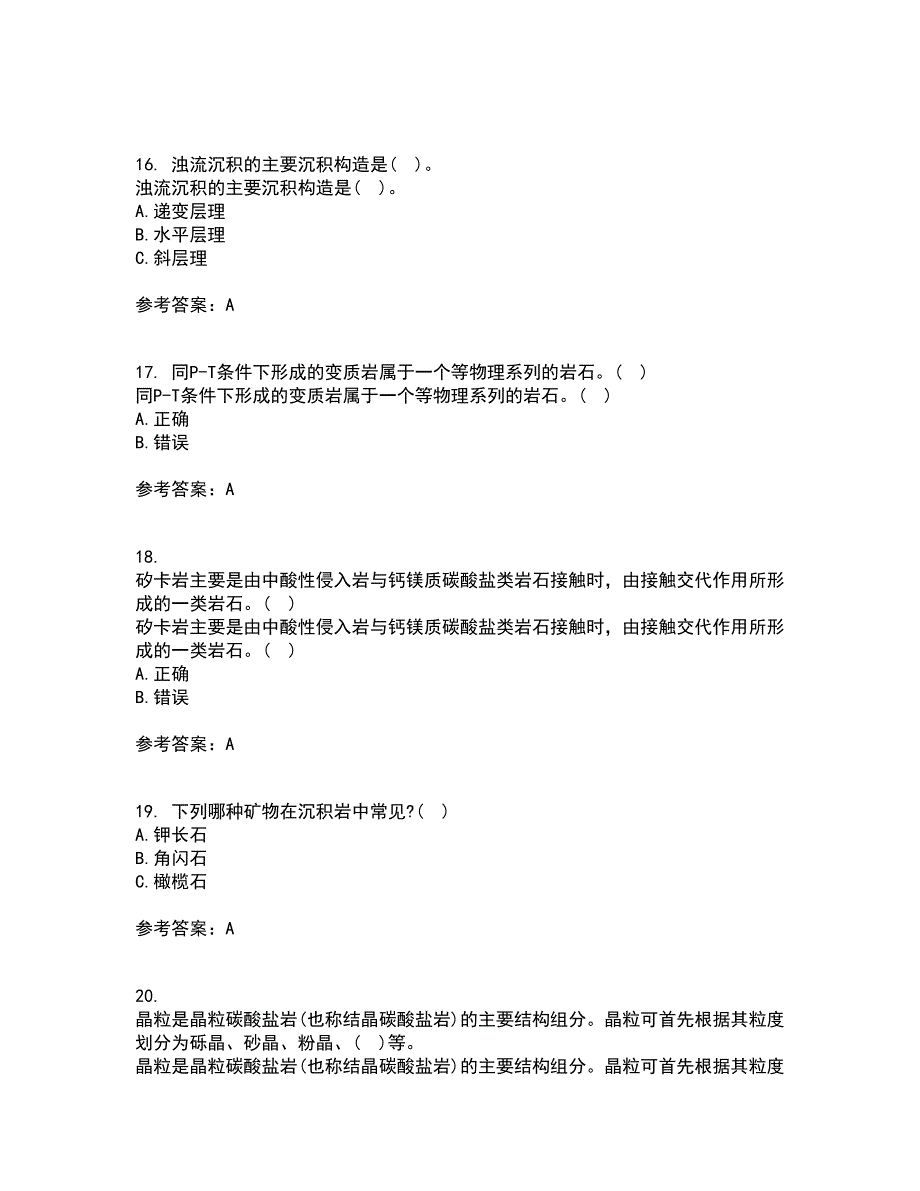 16. 浊流沉积的主要沉积构造是（ ）。
浊流沉积的主要沉积构造是（ ）。
A. 递变层理
B. 水平层理
C. 斜层理

参考答案：A

17. 同P-T条件下形成的变质岩属于一个等物理系列的岩石。（ ）
同P-T条件下形成的变质岩属于一个等物理系列的岩石。（ ）
A. 正确
B. 错误

参考答案：A

18.
矽卡岩主要是由中酸性侵入岩与钙镁质碳酸盐类岩石接触时，由接触交代作用所形成的一类岩石。（ ）
矽卡岩主要是由中酸性侵入岩与钙镁质碳酸盐类岩石接触时，由接触交代作用所形成的一类岩石。（ ）
A. 正确
B. 错误

参考答案：A

19. 下列哪种矿物在沉积岩中常见?（ ）
A. 钾长石
B. 角闪石
C. 橄榄石

参考答案：A

20.
晶粒是晶粒碳酸盐岩(也称结晶碳酸盐岩)的主要结构组分。晶粒可首先根据其粒度划分为砾晶、砂晶、粉晶、（ ）等。
晶粒是晶粒碳酸盐岩(也称结晶碳酸盐岩)的主要结构组分。晶粒可首先根据其粒度